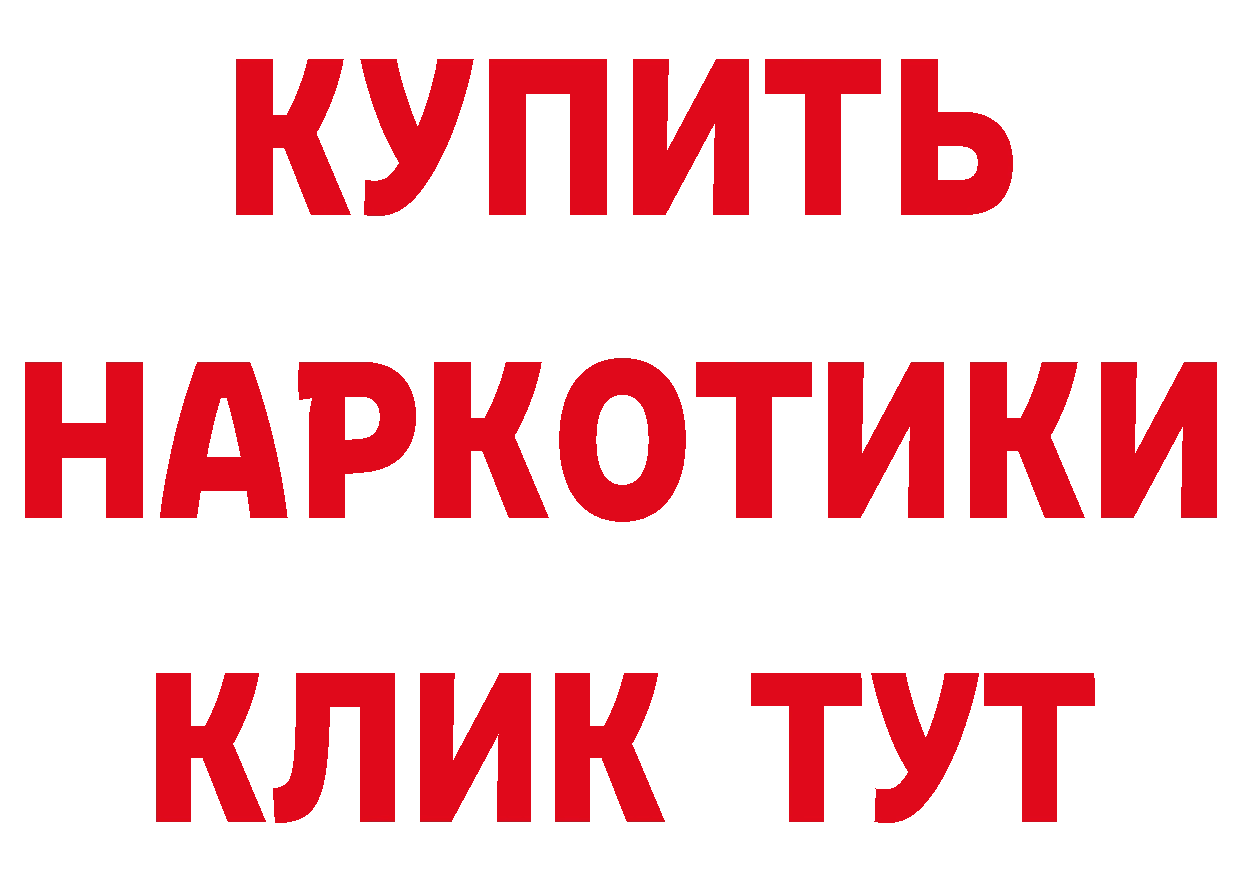 КУПИТЬ
НАРКОТИКИ
КЛИК ТУТ